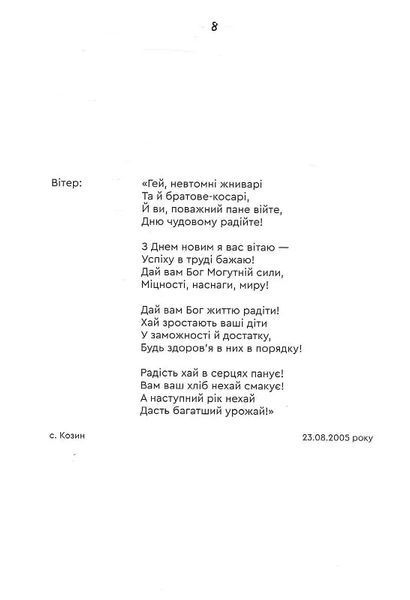 8

Вітер:

«Гей, невтомні жниварі
Та й братове-косарі,
Й ви, поважний пане війте,
Дню чудовому радійте!

З Днем новим я вас вітаю —
Успіху в труді бажаю!
Дай вам Бог Могутній сили,
Міцності, наснаги, миру!

Дай вам Бог життю радіти!
Хай зростають ваші діти
У заможності й достатку,
Будь здоров'я в них в порядку!

Радість хай в серцях панує!
Вам ваш хліб нехай смакує!
А наступний рік нехай
Дасть багатший урожай!»

с. Козин

23.08.2005 року